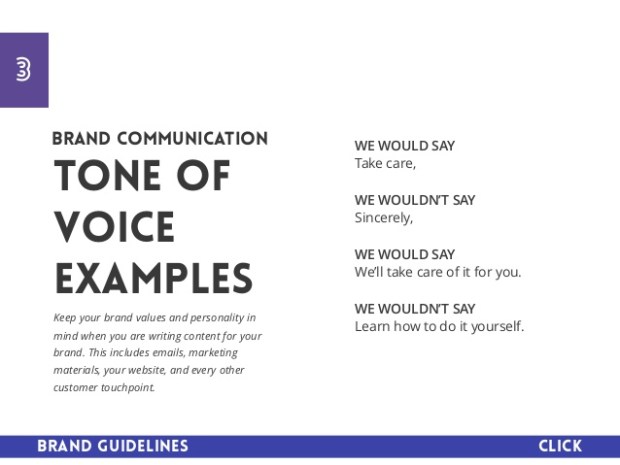 3

BRAND COMMUNICATION

TONE OF VOICE EXAMPLES

Keep your brand values and personality in mind when you are writing content for your brand. This includes emails, marketing materials, your website, and every other customer touchpoint.

WE WOULD SAY
Take care,

WE WOULDN'T SAY
Sincerely,

WE WOULD SAY
We'll take care of it for you.

WE WOULDN'T SAY
Learn how to do it yourself.

BRAND GUIDELINES

CLICK